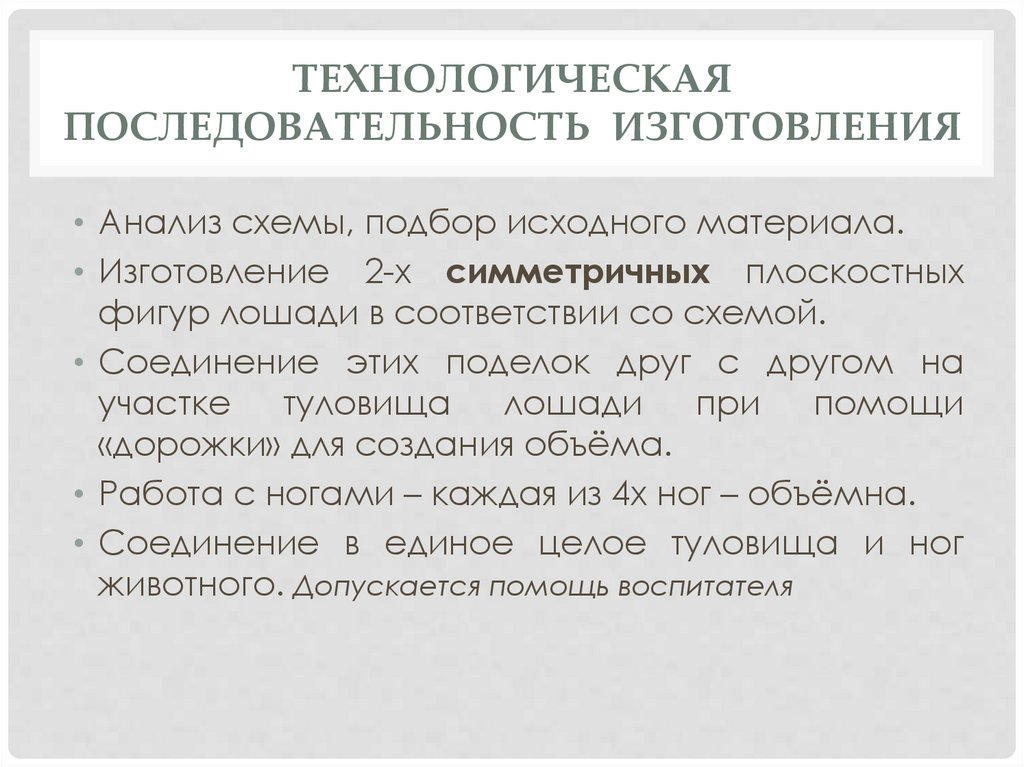 ТЕХНОЛОГИЧЕСКАЯ ПОСЛЕДОВАТЕЛЬНОСТЬ ИЗГОТОВЛЕНИЯ

• Анализ схемы, подбор исходного материала.
• Изготовление 2-х симметричных плоскостных фигур лошади в соответствии со схемой.
• Соединение этих поделок друг с другом на участке туловища лошади при помощи «дорожки» для создания объёма.
• Работа с ногами – каждая из 4х ног – объёмна.
• Соединение в единое целое туловища и ног животного. Допускается помощь воспитателя